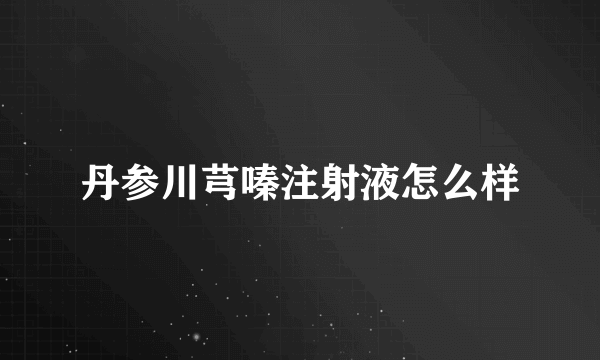 丹参川芎嗪注射液怎么样